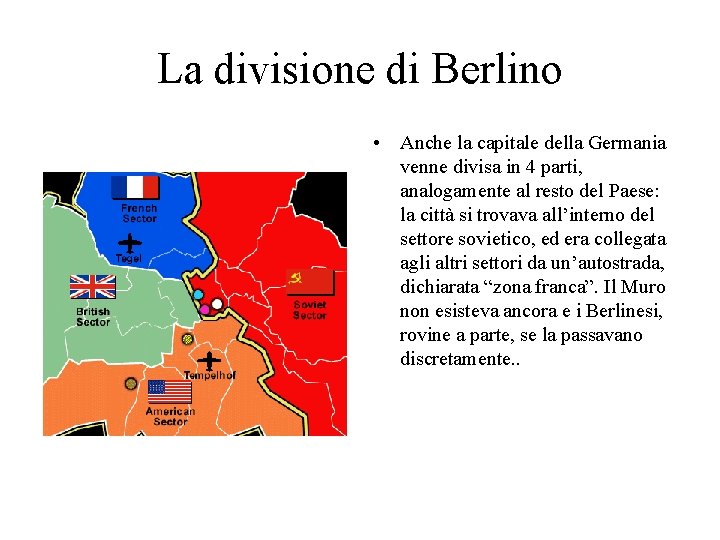 La divisione di Berlino

French Sector

Tegel

British Sector

Soviet Sector

Tempelhof

American Sector

• Anche la capitale della Germania venne divisa in 4 parti, analogamente al resto del Paese: la città si trovava all'interno del settore sovietico, ed era collegata agli altri settori da un'autostrada, dichiarata "zona franca". Il Muro non esisteva ancora e i Berlinesi, rovine a parte, se la passavano discretamente..